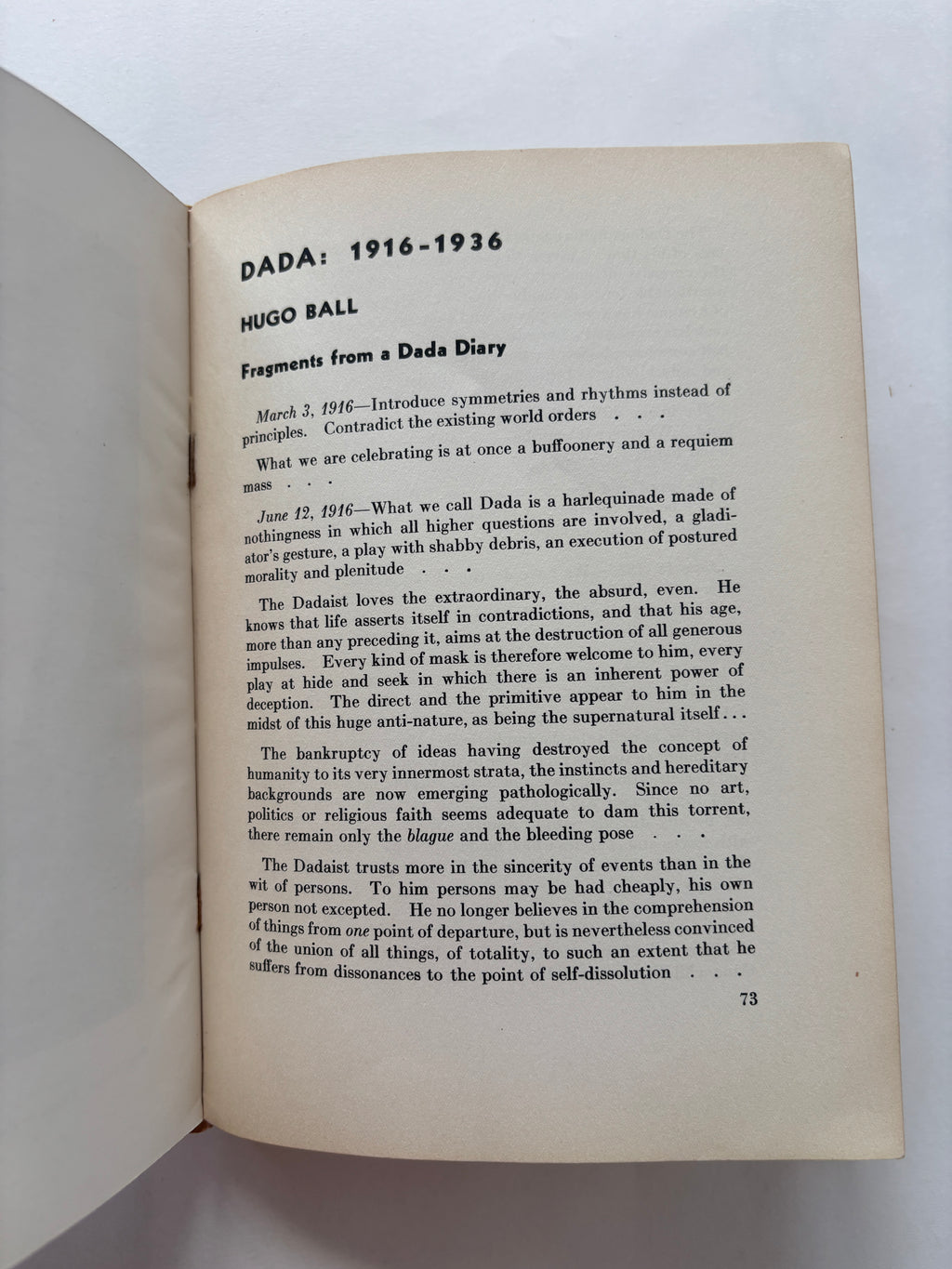 DADA: 1916-1936

HUGO BALL

Fragments from a Dada Diary

March 3, 1916—Introduce symmetries and rhythms instead of principles. Contradict the existing world orders . . .

What we are celebrating is at once a buffoonery and a requiem mass . . .

June 12, 1916—What we call Dada is a harlequinade made of nothingness in which all higher questions are involved, a gladiator's gesture, a play with shabby debris, an execution of postured morality and plenitude . . .

The Dadaist loves the extraordinary, the absurd, even. He knows that life asserts itself in contradictions, and that his age, more than any preceding it, aims at the destruction of all generous impulses. Every kind of mask is therefore welcome to him, every play at hide and seek in which there is an inherent power of deception. The direct and the primitive appear to him in the midst of this huge anti-nature, as being the supernatural itself . . .

The bankruptcy of ideas having destroyed the concept of humanity to its very innermost strata, the instincts and hereditary backgrounds are now emerging pathologically. Since no art, politics or religious faith seems adequate to dam this torrent, there remain only the blague and the bleeding pose . . .

The Dadaist trusts more in the sincerity of events than in the wit of persons. To him persons may be had cheaply, his own person not excepted. He no longer believes in the comprehension of things from one point of departure, but is nevertheless convinced of the union of all things, of totality, to such an extent that he suffers from dissonances to the point of self-dissolution . . .

73